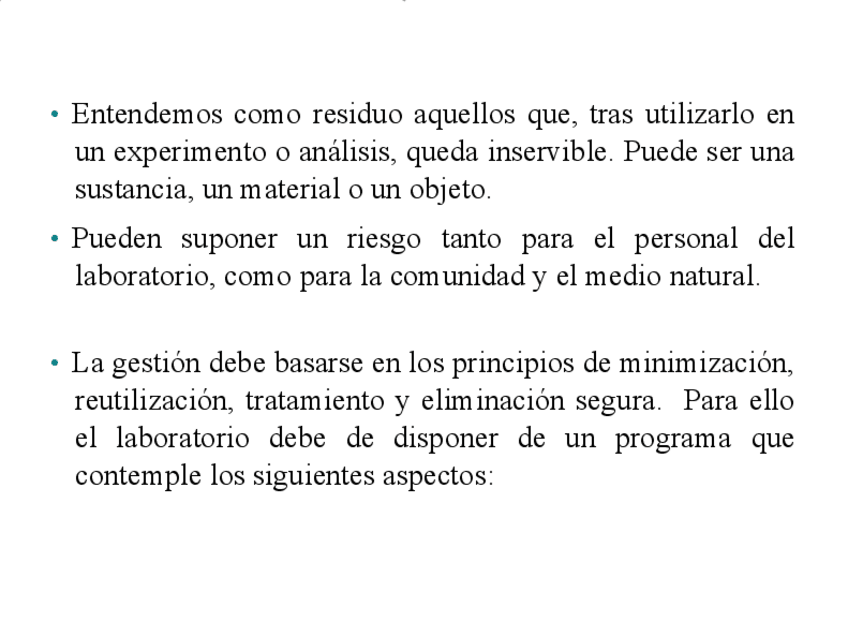 • Entendemos como residuo aquellos que, tras utilizarlo en un experimento o análisis, queda inservible. Puede ser una sustancia, un material o un objeto.

• Pueden suponer un riesgo tanto para el personal del laboratorio, como para la comunidad y el medio natural.

• La gestión debe basarse en los principios de minimización, reutilización, tratamiento y eliminación segura. Para ello el laboratorio debe de disponer de un programa que contemple los siguientes aspectos: